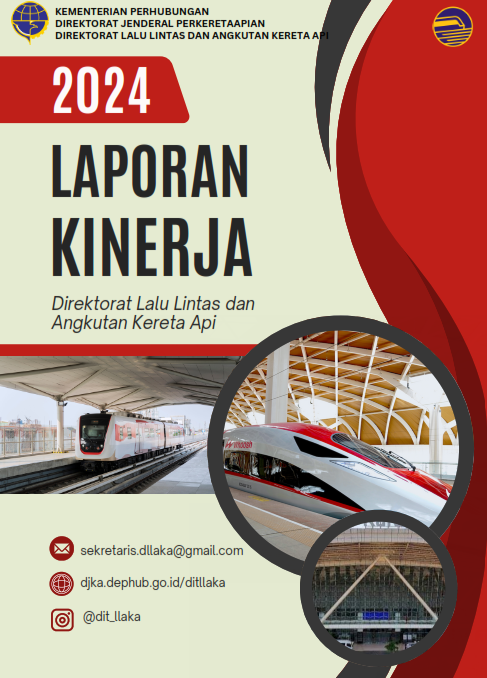 KEMENTERIAN PERHUBUNGAN
DIREKTORAT JENDERAL PERKERETAAPIAN
DIREKTORAT LALU LINTAS DAN ANGKUTAN KERETA API

2024

LAPORAN KINERJA

Direktorat Lalu Lintas dan Angkutan Kereta Api

sekretaris.dllaka@gmail.com

djka.dephub.go.id/ditllaka

@dit_llaka